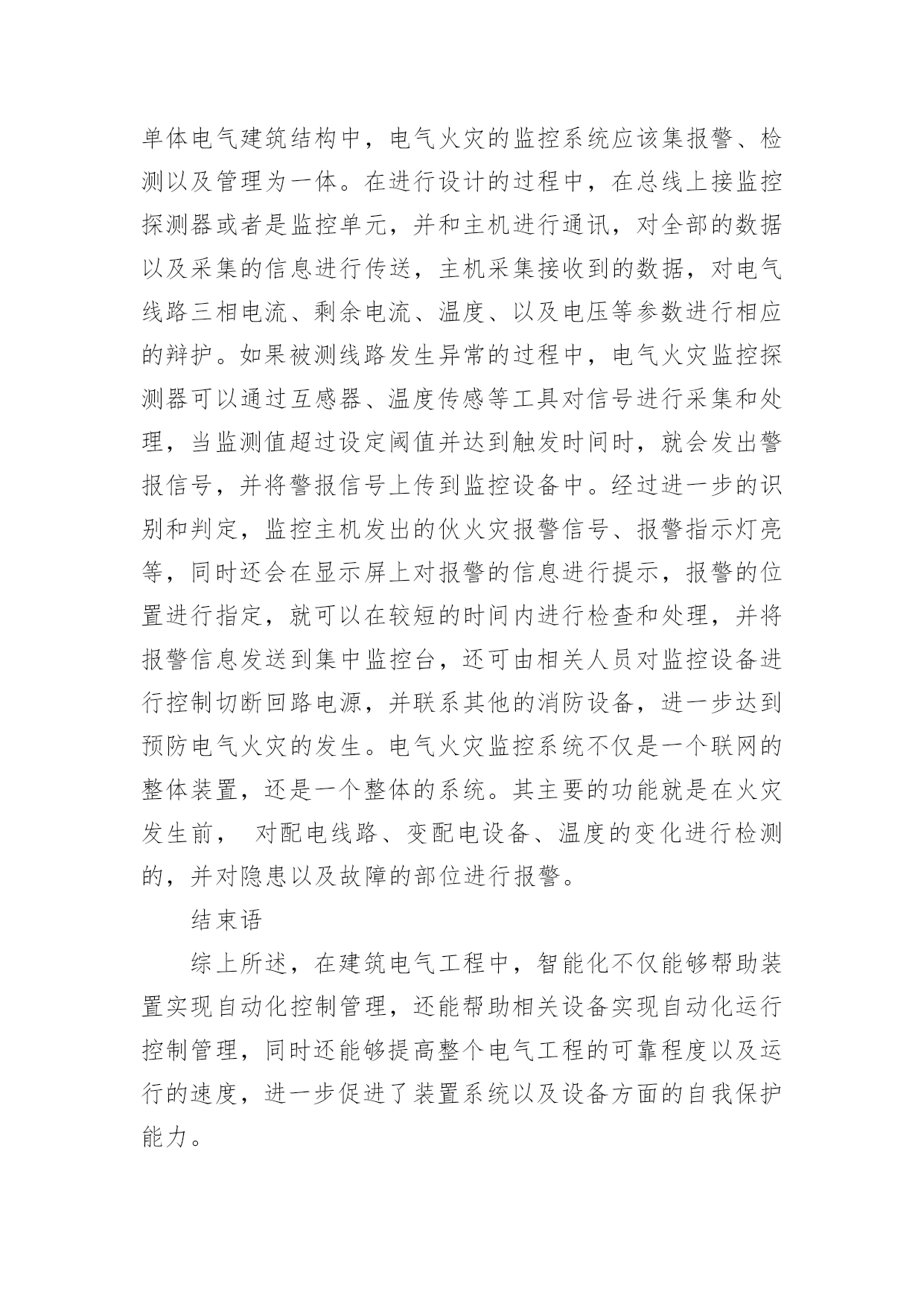 单体电气建筑结构中，电气火灾的监控系统应该集报警、检测以及管理为一体。在进行设计的过程中，在总线上接监控探测器或者是监控单元，并和主机进行通讯，对全部的数据以及采集的信息进行传送，主机采集接收到的数据，对电气线路三相电流、剩余电流、温度、以及电压等参数进行相应的辩护。如果被测线路发生异常的过程中，电气火灾监控探测器可以通过互感器、温度传感等工具对信号进行采集和处理，当监测值超过设定阈值并达到触发时间时，就会发出警报信号，并将警报信号上传到监控设备中。经过进一步的识别和判定，监控主机发出的伙火灾报警信号、报警指示灯亮等，同时还会在显示屏上对报警的信息进行提示，报警的位置进行指定，就可以在较短的时间内进行检查和处理，并将报警信息发送到集中监控台，还可由相关人员对监控设备进行控制切断回路电源，并联系其他的消防设备，进一步达到预防电气火灾的发生。电气火灾监控系统不仅是一个联网的整体装置，还是一个整体的系统。其主要的功能就是在火灾发生前， 对配电线路、变配电设备、温度的变化进行检测的，并对隐患以及故障的部位进行报警。

结束语

综上所述，在建筑电气工程中，智能化不仅能够帮助装置实现自动化控制管理，还能帮助相关设备实现自动化运行控制管理，同时还能够提高整个电气工程的可靠程度以及运行的速度，进一步促进了装置系统以及设备方面的自我保护能力。